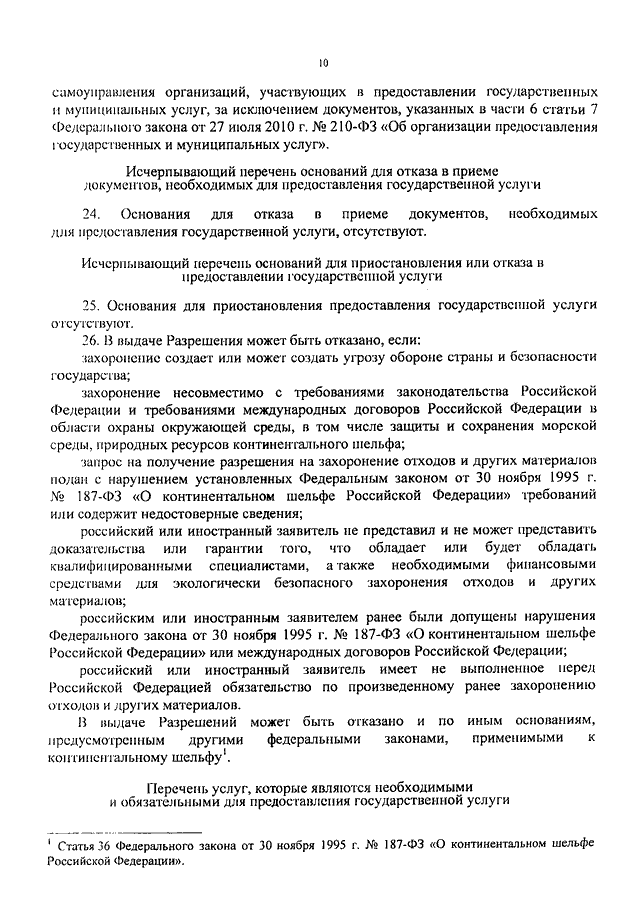 10

самоуправления организаций, участвующих в предоставлении государственных и муниципальных услуг, за исключением документов, указанных в части 6 статьи 7 Федерального закона от 27 июля 2010 г. № 210-ФЗ «Об организации предоставления государственных и муниципальных услуг».

Исчерпывающий перечень оснований для отказа в приеме документов, необходимых для предоставления государственной услуги

24. Основания для отказа в приеме документов, необходимых для предоставления государственной услуги, отсутствуют.

Исчерпывающий перечень оснований для приостановления или отказа в предоставлении государственной услуги

25. Основания для приостановления предоставления государственной услуги отсутствуют.

26. В выдаче Разрешения может быть отказано, если:

захоронение создает или может создать угрозу обороне страны и безопасности государства;

захоронение несовместимо с требованиями законодательства Российской Федерации и требованиями международных договоров Российской Федерации в области охраны окружающей среды, в том числе защиты и сохранения морской среды, природных ресурсов континентального шельфа;

запрос на получение разрешения на захоронение отходов и других материалов подан с нарушением установленных Федеральным законом от 30 ноября 1995 г. № 187-ФЗ «О континентальном шельфе Российской Федерации» требований или содержит недостоверные сведения;

российский или иностранный заявитель не представил и не может представить доказательства или гарантии того, что обладает или будет обладать квалифицированными специалистами, а также необходимыми финансовыми средствами для экологически безопасного захоронения отходов и других материалов;

российским или иностранным заявителем ранее были допущены нарушения Федерального закона от 30 ноября 1995 г. № 187-ФЗ «О континентальном шельфе Российской Федерации» или международных договоров Российской Федерации;

российский или иностранный заявитель имеет не выполненное перед Российской Федерацией обязательство по произведенному ранее захоронению отходов и других материалов.

В выдаче Разрешений может быть отказано и по иным основаниям, предусмотренным другими федеральными законами, применимыми к континентальному шельфу$^1$.

Перечень услуг, которые являются необходимыми и обязательными для предоставления государственной услуги

$^1$ Статья 36 Федерального закона от 30 ноября 1995 г. № 187-ФЗ «О континентальном шельфе Российской Федерации».